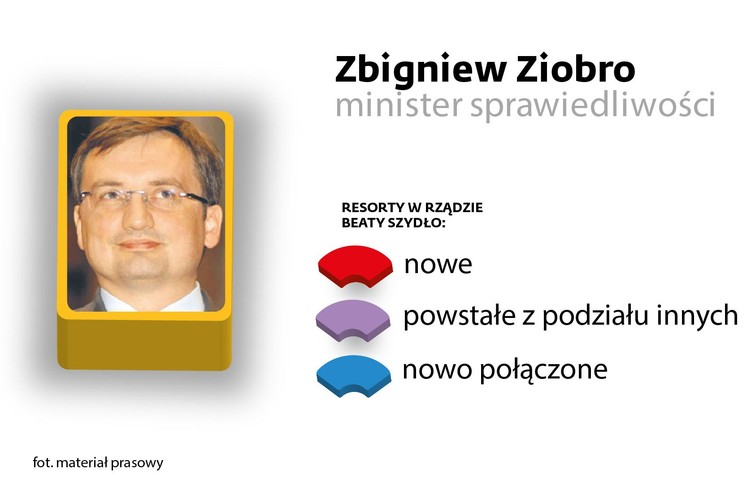 Zbigniew Ziobro
minister sprawiedliwości

RESORTY W RZĄDZIE BEATY SZYDŁO:

nowe

powstałe z podziału innych

nowo połączone

fot. materiał prasowy